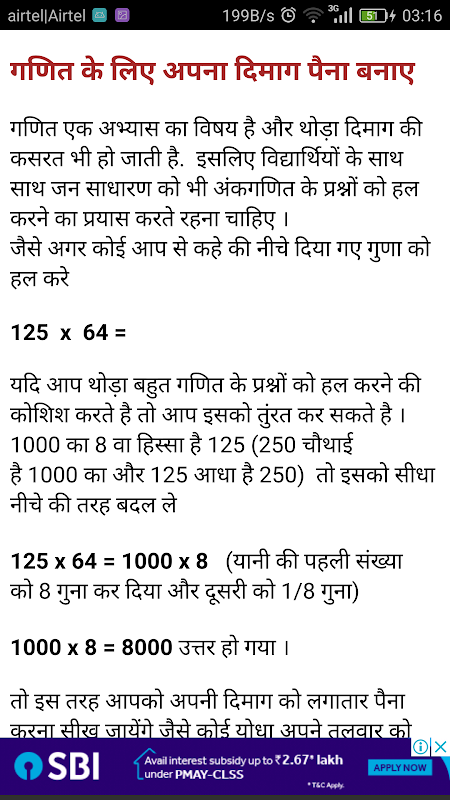 airtel|Airtel 199B/s 3G 51 03:16

गणित के लिए अपना दिमाग पैना बनाए

गणित एक अभ्यास का विषय है और थोड़ा दिमाग की कसरत भी हो जाती है. इसलिए विद्यार्थियों के साथ साथ जन साधारण को भी अंकगणित के प्रश्नों को हल करने का प्रयास करते रहना चाहिए ।
जैसे अगर कोई आप से कहे की नीचे दिया गए गुणा को हल करे

125 x 64 =

यदि आप थोड़ा बहुत गणित के प्रश्नों को हल करने की कोशिश करते है तो आप इसको तुंरत कर सकते है । 1000 का 8 वा हिस्सा है 125 (250 चौथाई है 1000 का और 125 आधा है 250) तो इसको सीधा नीचे की तरह बदल ले

125 x 64 = 1000 x 8 (यानी की पहली संख्या को 8 गुना कर दिया और दूसरी को 1/8 गुना)

1000 x 8 = 8000 उत्तर हो गया ।

तो इस तरह आपको अपनी दिमाग को लगातार पैना करना सीख जायेंगे जैसे कोई योधा अपने तलवार को

SBI Avail interest subsidy up to ₹2.67* lakh under PMAY-CLSS APPLY NOW *T&C Apply.